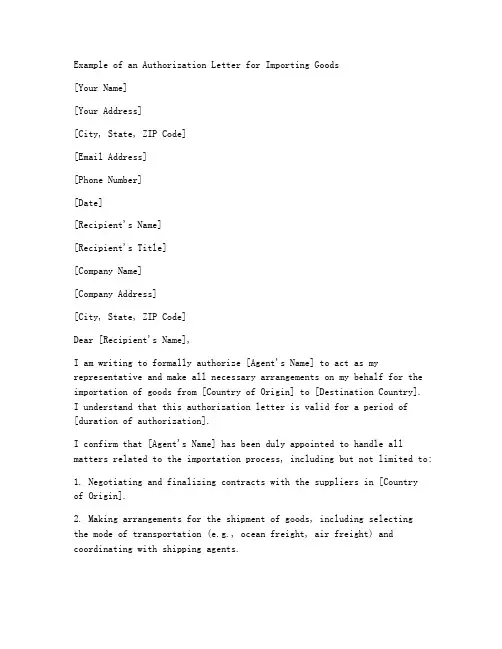 Example of an Authorization Letter for Importing Goods

[Your Name]

[Your Address]

[City, State, ZIP Code]

[Email Address]

[Phone Number]

[Date]

[Recipient's Name]

[Recipient's Title]

[Company Name]

[Company Address]

[City, State, ZIP Code]

Dear [Recipient's Name],

I am writing to formally authorize [Agent's Name] to act as my representative and make all necessary arrangements on my behalf for the importation of goods from [Country of Origin] to [Destination Country]. I understand that this authorization letter is valid for a period of [duration of authorization].

I confirm that [Agent's Name] has been duly appointed to handle all matters related to the importation process, including but not limited to:

1. Negotiating and finalizing contracts with the suppliers in [Country of Origin].

2. Making arrangements for the shipment of goods, including selecting the mode of transportation (e.g., ocean freight, air freight) and coordinating with shipping agents.